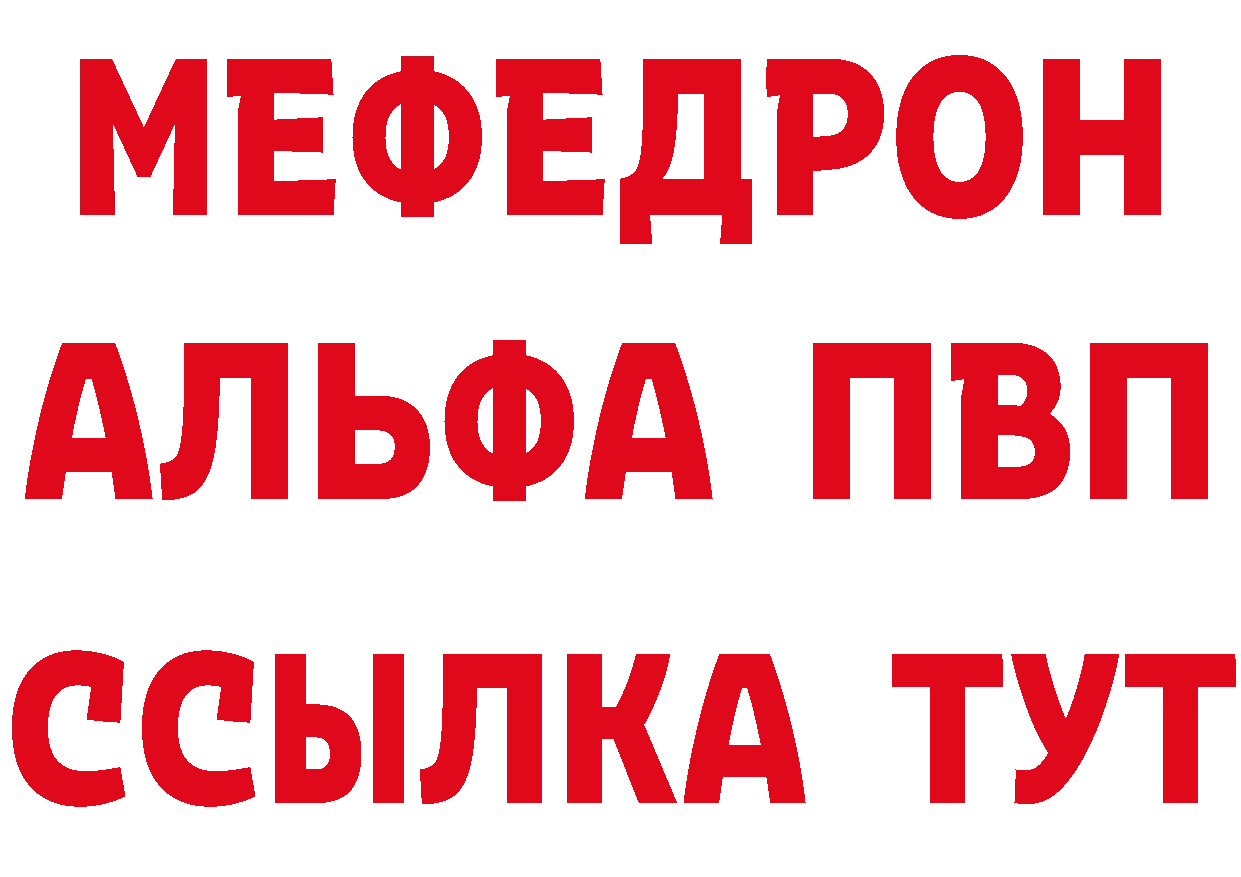 МЕФЕДРОН
АЛЬФА ПВП
ССЫЛКА ТУТ